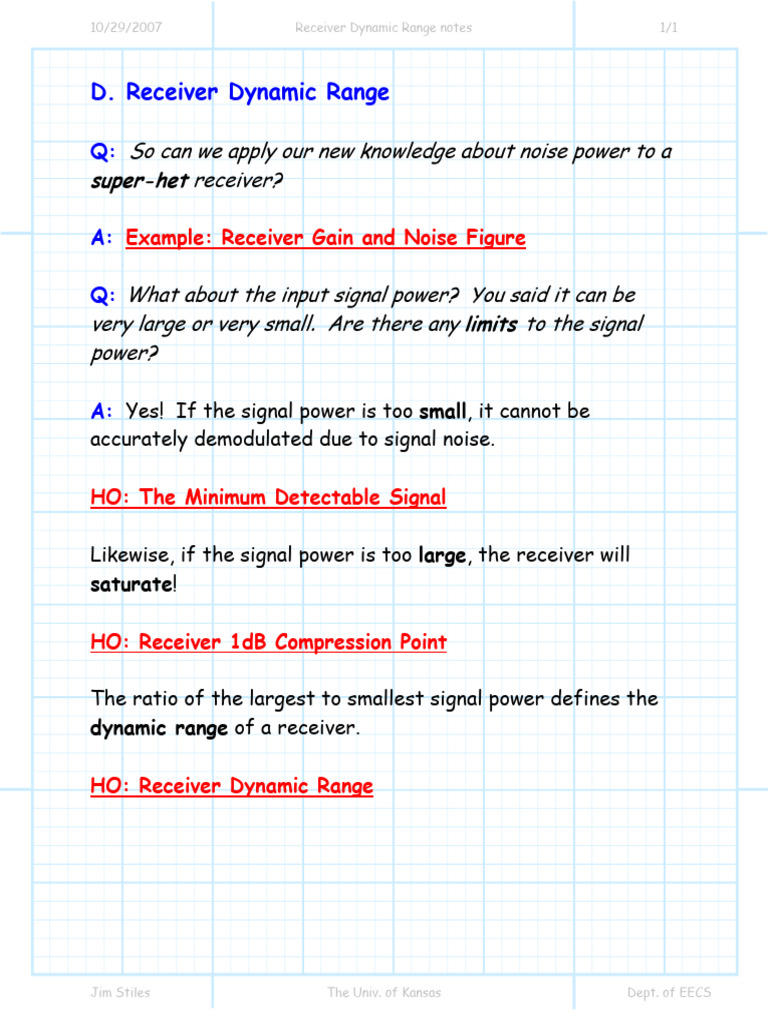 10/29/2007 Receiver Dynamic Range notes 1/1

D. Receiver Dynamic Range

Q: So can we apply our new knowledge about noise power to a super-het receiver?

A: Example: Receiver Gain and Noise Figure

Q: What about the input signal power? You said it can be very large or very small. Are there any limits to the signal power?

A: Yes! If the signal power is too small, it cannot be accurately demodulated due to signal noise.

HO: The Minimum Detectable Signal

Likewise, if the signal power is too large, the receiver will saturate!

HO: Receiver 1dB Compression Point

The ratio of the largest to smallest signal power defines the dynamic range of a receiver.

HO: Receiver Dynamic Range

Jim Stiles The Univ. of Kansas Dept. of EECS